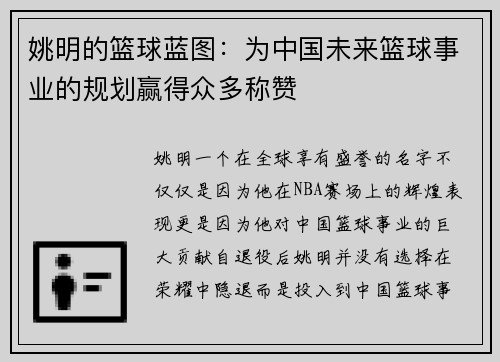 姚明的篮球蓝图：为中国未来篮球事业的规划赢得众多称赞

姚明一个在全球享有盛誉的名字不仅仅是因为他在NBA赛场上的辉煌表现更是因为他对中国篮球事业的巨大贡献自退役后姚明并没有选择在荣耀中隐退而是投入到中国篮球事